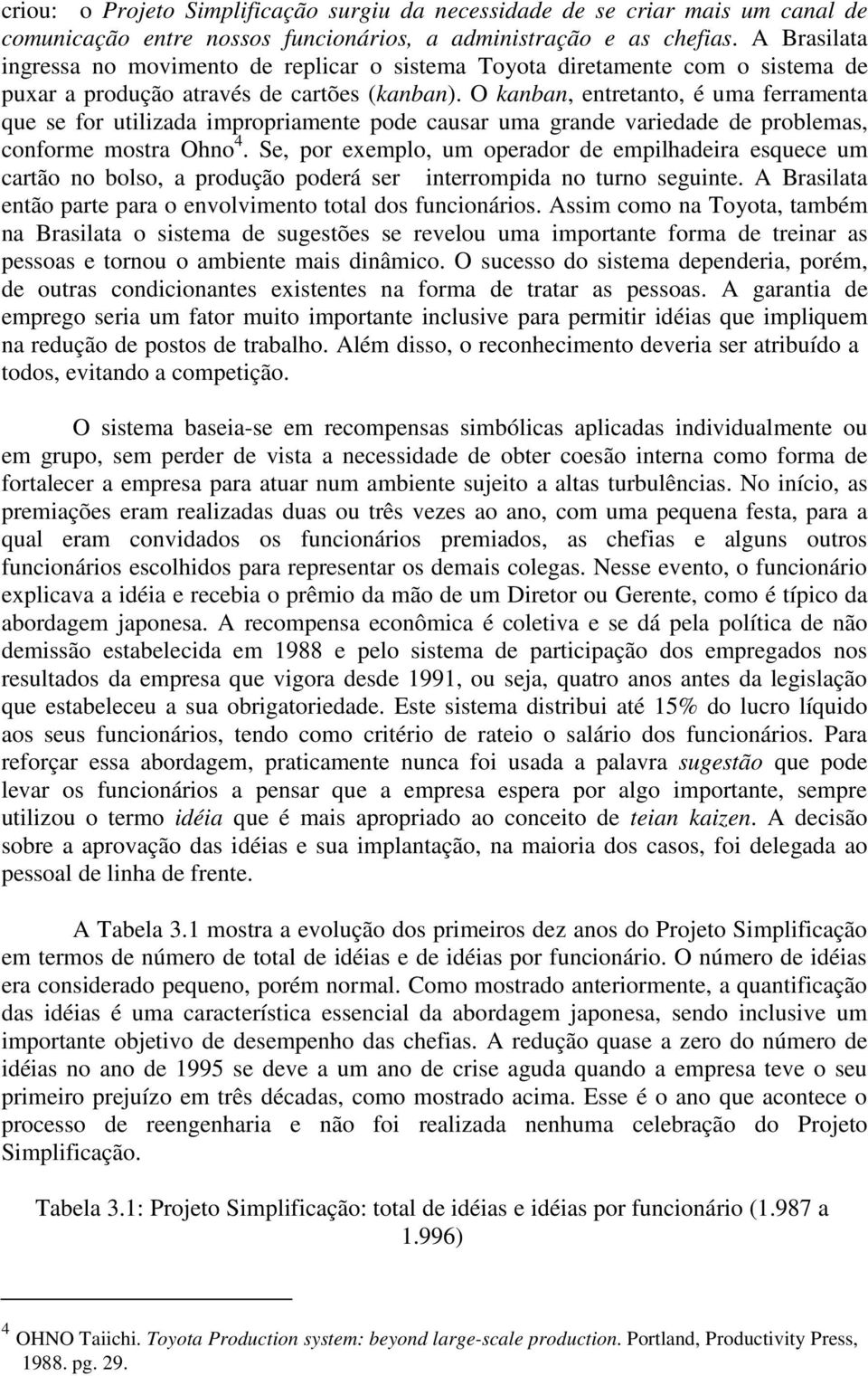 criou: o Projeto Simplificação surgiu da necessidade de se criar mais um canal de comunicação entre nossos funcionários, a administração e as chefias. A Brasilata ingressa no movimento de replicar o sistema Toyota diretamente com o sistema de puxar a produção através de cartões (kanban). O kanban, entretanto, é uma ferramenta que se for utilizada impropriamente pode causar uma grande variedade de problemas, conforme mostra Ohno$^4$. Se, por exemplo, um operador de empilhadeira esquece um cartão no bolso, a produção poderá ser interrompida no turno seguinte. A Brasilata então parte para o envolvimento total dos funcionários. Assim como na Toyota, também na Brasilata o sistema de sugestões se revelou uma importante forma de treinar as pessoas e tornou o ambiente mais dinâmico. O sucesso do sistema dependeria, porém, de outras condicionantes existentes na forma de tratar as pessoas. A garantia de emprego seria um fator muito importante inclusive para permitir idéias que impliquem na redução de postos de trabalho. Além disso, o reconhecimento deveria ser atribuído a todos, evitando a competição.

O sistema baseia-se em recompensas simbólicas aplicadas individualmente ou em grupo, sem perder de vista a necessidade de obter coesão interna como forma de fortalecer a empresa para atuar num ambiente sujeito a altas turbulências. No início, as premiações eram realizadas duas ou três vezes ao ano, com uma pequena festa, para a qual eram convidados os funcionários premiados, as chefias e alguns outros funcionários escolhidos para representar os demais colegas. Nesse evento, o funcionário explicava a idéia e recebia o prêmio da mão de um Diretor ou Gerente, como é típico da abordagem japonesa. A recompensa econômica é coletiva e se dá pela política de não demissão estabelecida em 1988 e pelo sistema de participação dos empregados nos resultados da empresa que vigora desde 1991, ou seja, quatro anos antes da legislação que estabeleceu a sua obrigatoriedade. Este sistema distribui até 15% do lucro líquido aos seus funcionários, tendo como critério de rateio o salário dos funcionários. Para reforçar essa abordagem, praticamente nunca foi usada a palavra sugestão que pode levar os funcionários a pensar que a empresa espera por algo importante, sempre utilizou o termo idéia que é mais apropriado ao conceito de teian kaizen. A decisão sobre a aprovação das idéias e sua implantação, na maioria dos casos, foi delegada ao pessoal de linha de frente.

A Tabela 3.1 mostra a evolução dos primeiros dez anos do Projeto Simplificação em termos de número de total de idéias e de idéias por funcionário. O número de idéias era considerado pequeno, porém normal. Como mostrado anteriormente, a quantificação das idéias é uma característica essencial da abordagem japonesa, sendo inclusive um importante objetivo de desempenho das chefias. A redução quase a zero do número de idéias no ano de 1995 se deve a um ano de crise aguda quando a empresa teve o seu primeiro prejuízo em três décadas, como mostrado acima. Esse é o ano que acontece o processo de reengenharia e não foi realizada nenhuma celebração do Projeto Simplificação.

Tabela 3.1: Projeto Simplificação: total de idéias e idéias por funcionário (1.987 a 1.996)

$^4$ OHNO Taiichi. Toyota Production system: beyond large-scale production. Portland, Productivity Press, 1988. pg. 29.